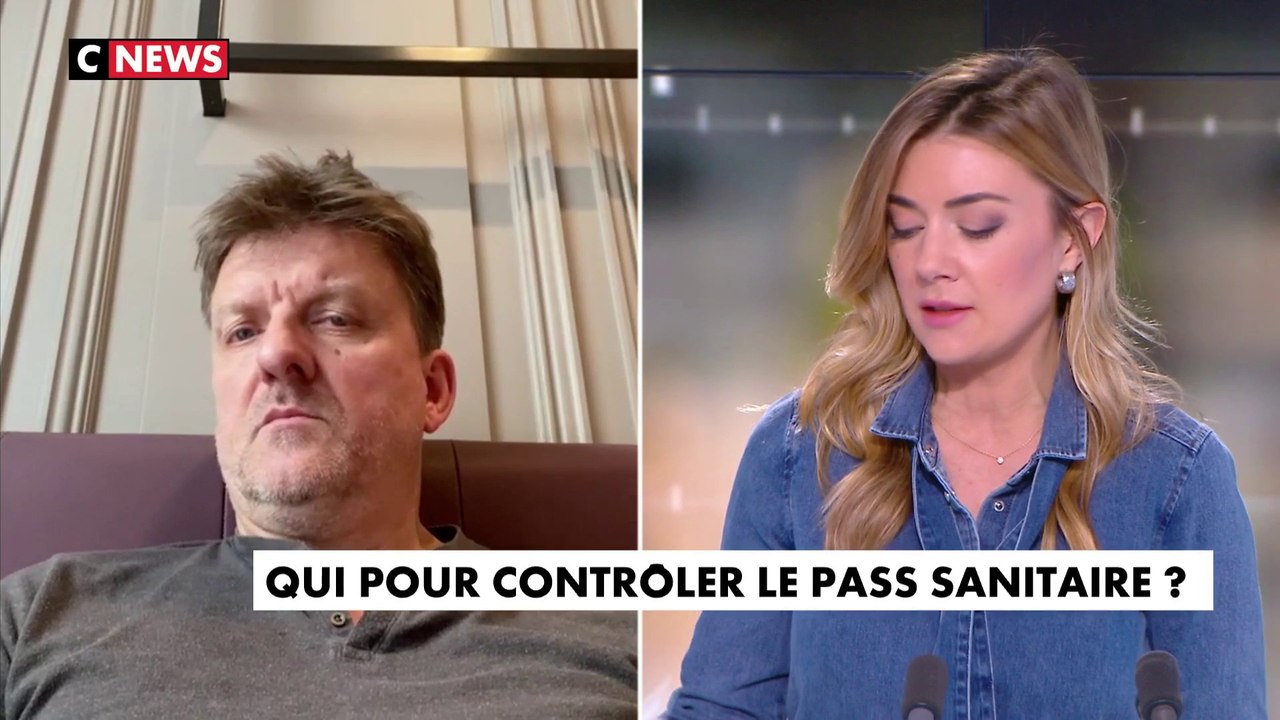 C NEWS

QUI POUR CONTRÔLER LE PASS SANITAIRE ?